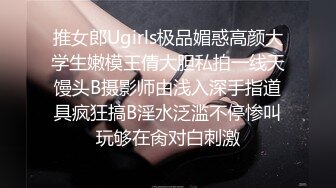 推女郎Ugirls极品媚惑高颜大学生嫩模王倩大胆私拍一线天馒头B摄影师由浅入深手指道具疯狂搞B淫水泛滥不停惨叫玩够在肏对白刺激